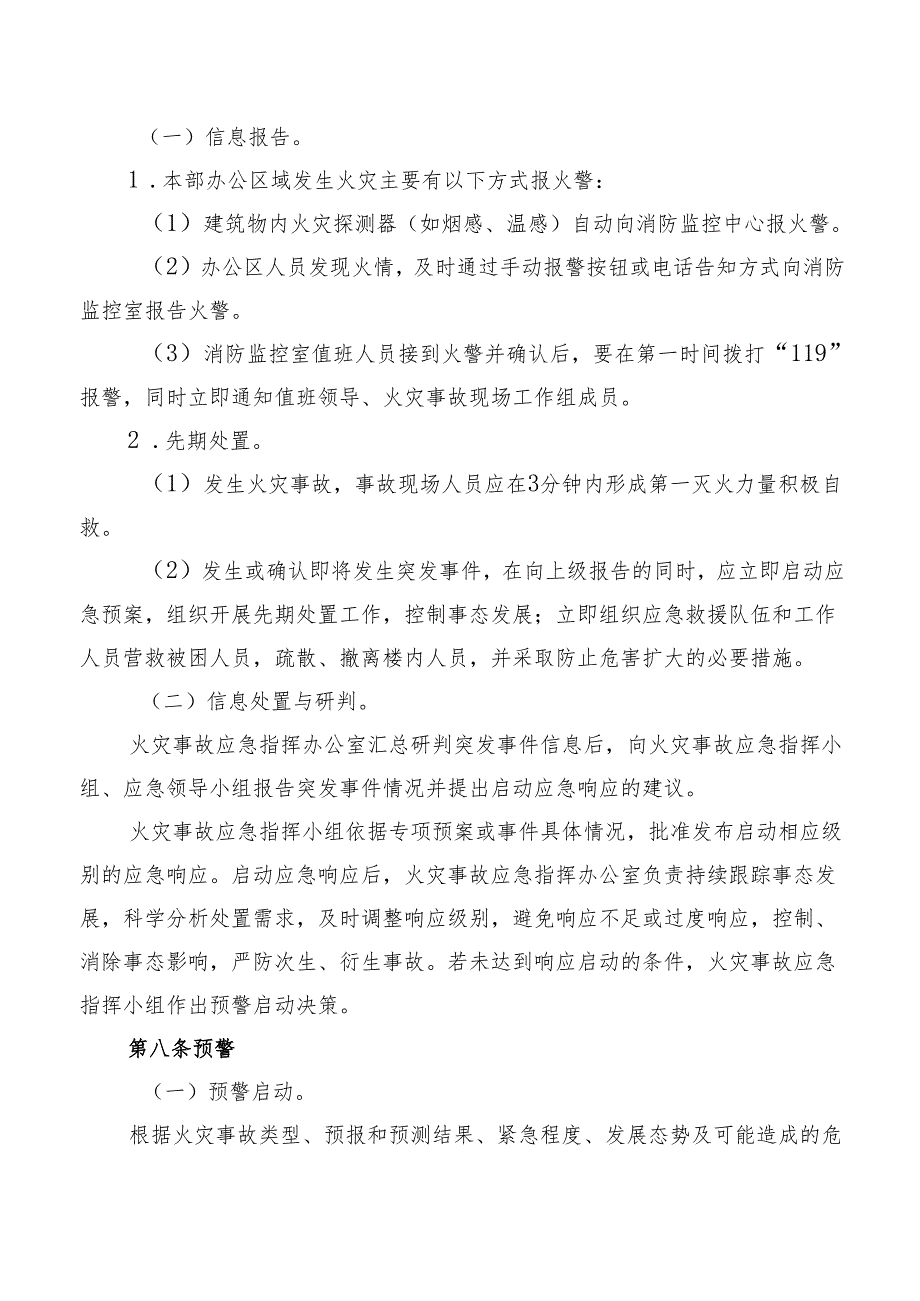 （一）信息报告。

1．本部办公区域发生火灾主要有以下方式报火警：

（1）建筑物内火灾探测器（如烟感、温感）自动向消防监控中心报火警。

（2）办公区人员发现火情，及时通过手动报警按钮或电话告知方式向消防监控室报告火警。

（3）消防监控室值班人员接到火警并确认后，要在第一时间拨打“119”报警，同时立即通知值班领导、火灾事故现场工作组成员。

2．先期处置。

（1）发生火灾事故，事故现场人员应在3分钟内形成第一灭火力量积极自救。

（2）发生或确认即将发生突发事件，在向上级报告的同时，应立即启动应急预案，组织开展先期处置工作，控制事态发展；立即组织应急救援队伍和工作人员营救被困人员，疏散、撤离楼内人员，并采取防止危害扩大的必要措施。

（二）信息处置与研判。

火灾事故应急指挥办公室汇总研判突发事件信息后，向火灾事故应急指挥小组、应急领导小组报告突发事件情况并提出启动应急响应的建议。

火灾事故应急指挥小组依据专项预案或事件具体情况，批准发布启动相应级别的应急响应。启动应急响应后，火灾事故应急指挥办公室负责持续跟踪事态发展，科学分析处置需求，及时调整响应级别，避免响应不足或过度响应，控制、消除事态影响，严防次生、衍生事故。若未达到响应启动的条件，火灾事故应急指挥小组作出预警启动决策。

第八条预警

（一）预警启动。

根据火灾事故类型、预报和预测结果、紧急程度、发展态势及可能造成的危